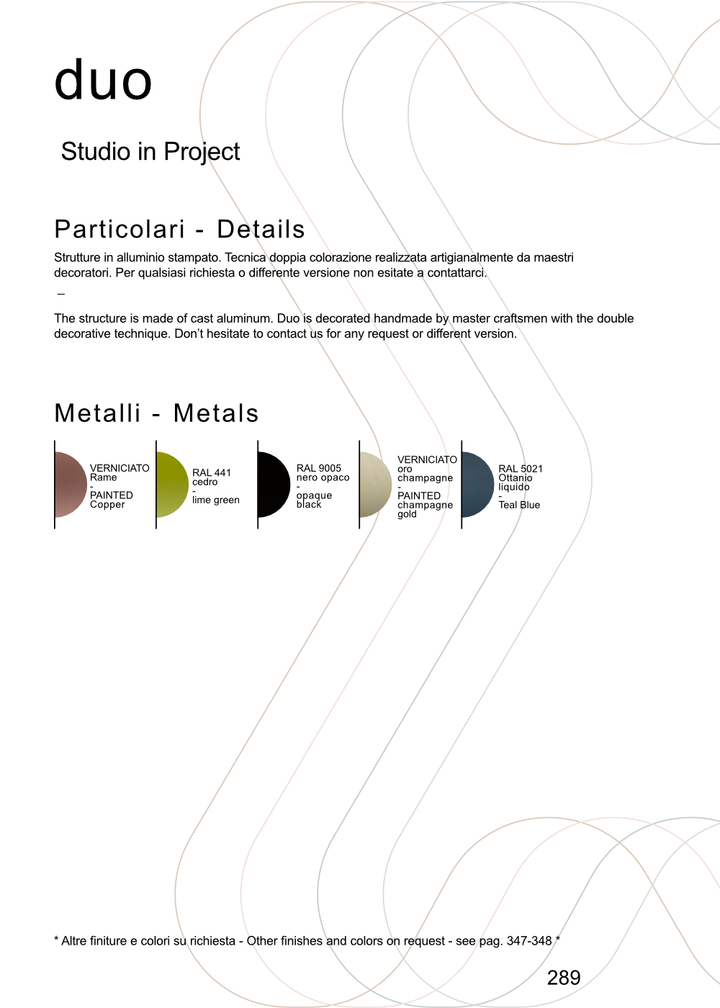 duo

Studio in Project

Particolari - Details

Strutture in alluminio stampato. Tecnica doppia colorazione realizzata artigianalmente da maestri decoratori. Per qualsiasi richiesta o differente versione non esitate a contattarci.

–

The structure is made of cast aluminum. Duo is decorated handmade by master craftsmen with the double decorative technique. Don't hesitate to contact us for any request or different version.

Metalli - Metals

VERNICIATO Rame - PAINTED Copper

RAL 441 cedro - lime green

RAL 9005 nero opaco - opaque black

VERNICIATO oro champagne - PAINTED champagne gold

RAL 5021 Ottanio liquido - Teal Blue

* Altre finiture e colori su richiesta - Other finishes and colors on request - see pag. 347-348 *

289